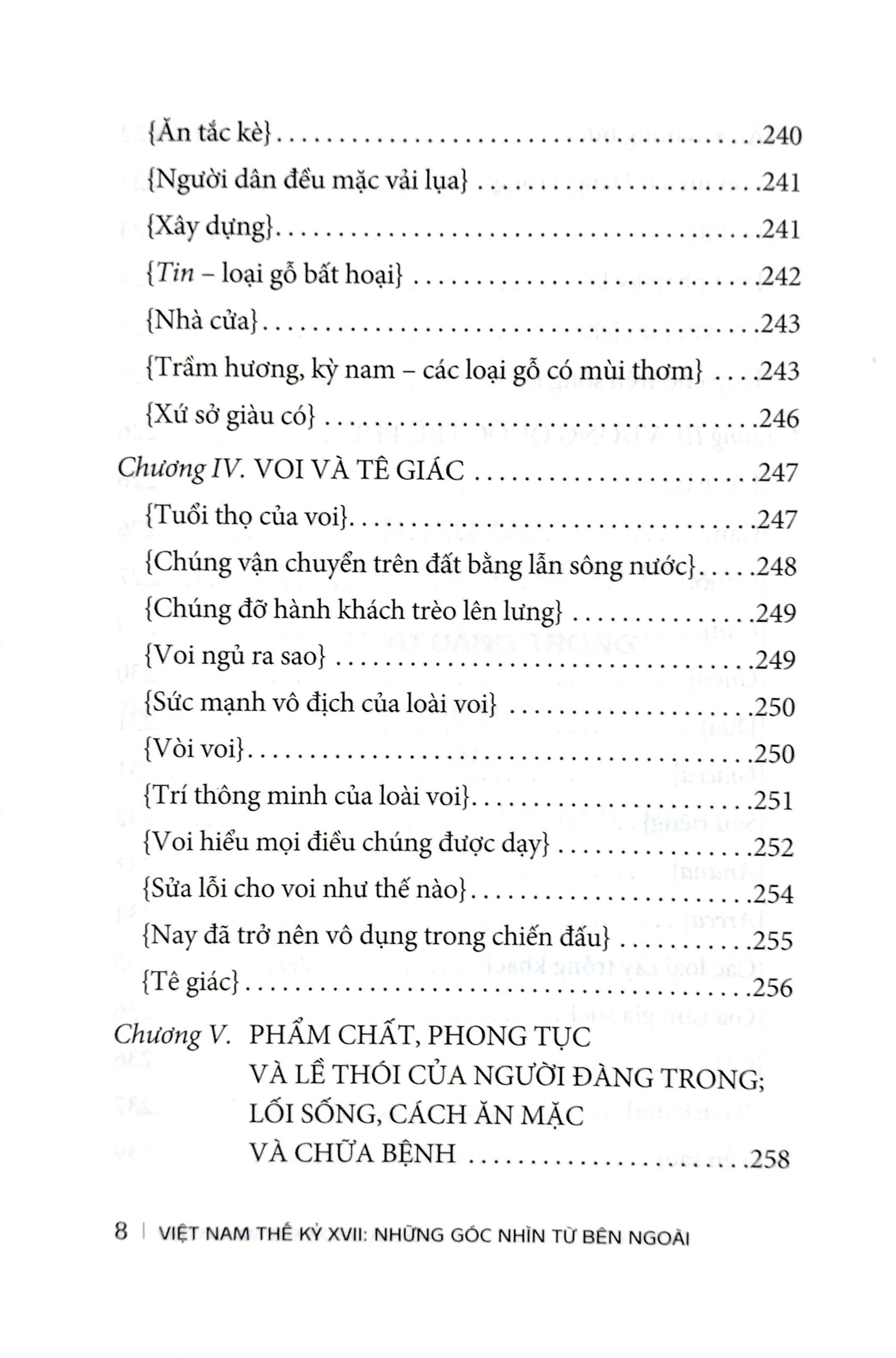 {Ăn tắc kè} 240

{Người dân đều mặc vải lụa} 241

{Xây dựng} 241

{Tin – loại gỗ bất hoại} 242

{Nhà cửa} 243

{Trầm hương, kỳ nam – các loại gỗ có mùi thơm} 243

{Xứ sở giàu có} 246

Chương IV. VOI VÀ TÊ GIÁC 247

{Tuổi thọ của voi} 247

{Chúng vận chuyển trên đất bằng lẫn sông nước} 248

{Chúng đỡ hành khách trèo lên lưng} 249

{Voi ngủ ra sao} 249

{Sức mạnh vô địch của loài voi} 250

{Vòi voi} 250

{Trí thông minh của loài voi} 251

{Voi hiểu mọi điều chúng được dạy} 252

{Sửa lỗi cho voi như thế nào} 254

{Nay đã trở nên vô dụng trong chiến đấu} 255

{Tê giác} 256

Chương V. PHẨM CHẤT, PHONG TỤC
VÀ LỀ THÓI CỦA NGƯỜI ĐÀNG TRONG;
LỐI SỐNG, CÁCH ĂN MẶC
VÀ CHỮA BỆNH 258

8 | VIỆT NAM THẾ KỶ XVII: NHỮNG GÓC NHÌN TỪ BÊN NGOÀI